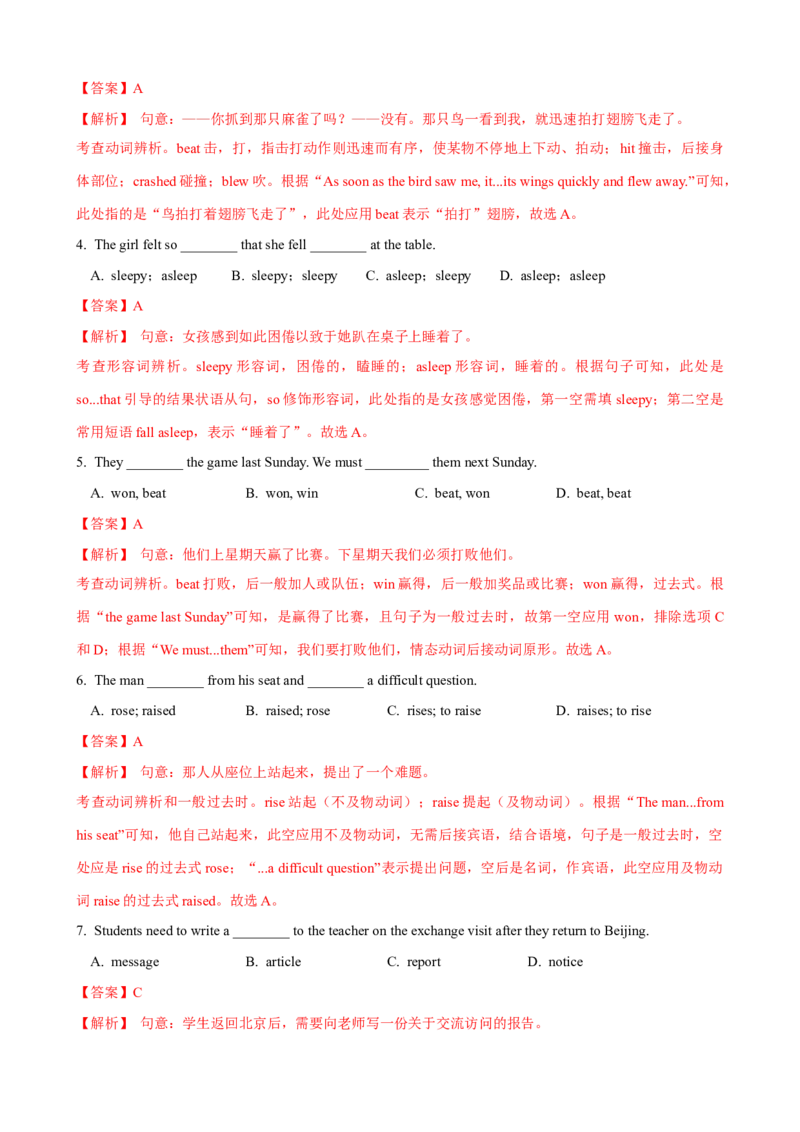 【答案】A

【解析】 句意：——你抓到那只麻雀了吗？——没有。那只鸟一看到我，就迅速拍打翅膀飞走了。

考查动词辨析。beat击，打，指击打动作则迅速而有序，使某物不停地上下动、拍动；hit撞击，后接身体部位；crashed碰撞；blew吹。根据“As soon as the bird saw me, it...its wings quickly and flew away.”可知，此处指的是“鸟拍打着翅膀飞走了”，此处应用beat表示“拍打”翅膀，故选A。

4. The girl felt so ____ that she fell ____ at the table.

A. sleepy；asleep B. sleepy；sleepy C. asleep；sleepy D. asleep；asleep

【答案】A

【解析】 句意：女孩感到如此困倦以致于她趴在桌子上睡着了。

考查形容词辨析。sleepy形容词，困倦的，瞌睡的；asleep形容词，睡着的。根据句子可知，此处是so...that引导的结果状语从句，so修饰形容词，此处指的是女孩感觉困倦，第一空需填sleepy；第二空是常用短语fall asleep，表示“睡着了”。故选A。

5. They ____ the game last Sunday. We must ____ them next Sunday.

A. won, beat B. won, win C. beat, won D. beat, beat

【答案】A

【解析】 句意：他们上星期天赢了比赛。下星期天我们必须打败他们。

考查动词辨析。beat打败，后一般加人或队伍；win赢得，后一般加奖品或比赛；won赢得，过去式。根据“the game last Sunday”可知，是赢得了比赛，且句子为一般过去时，故第一空应用won，排除选项C和D；根据“We must...them”可知，我们要打败他们，情态动词后接动词原形。故选A。

6. The man ____ from his seat and ____ a difficult question.

A. rose; raised B. raised; rose C. rises; to raise D. raises; to rise

【答案】A

【解析】 句意：那人从座位上站起来，提出了一个难题。

考查动词辨析和一般过去时。rise站起（不及物动词）；raise提起（及物动词）。根据“The man...from his seat”可知，他自己站起来，此空应用不及物动词，无需后接宾语，结合语境，句子是一般过去时，空处应是rise的过去式rose；“...a difficult question”表示提出问题，空后是名词，作宾语，此空应用及物动词raise的过去式raised。故选A。

7. Students need to write a ____ to the teacher on the exchange visit after they return to Beijing.

A. message B. article C. report D. notice

【答案】C

【解析】 句意：学生返回北京后，需要向老师写一份关于交流访问的报告。